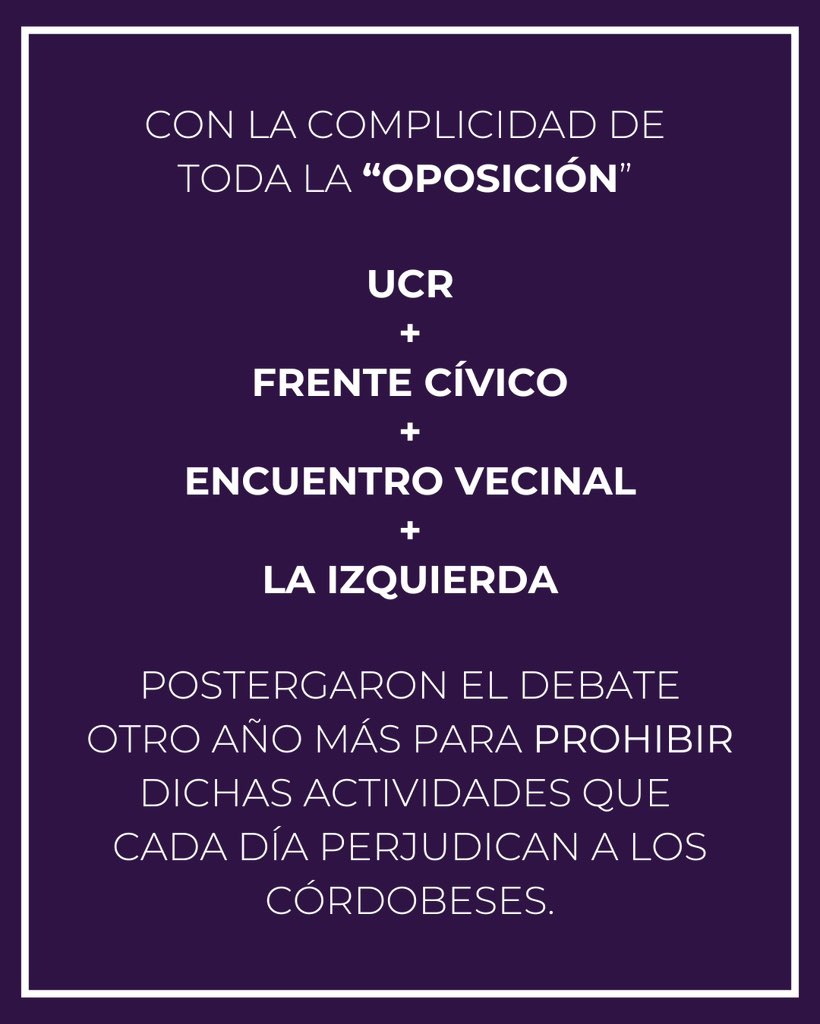 CON LA COMPLICIDAD DE TODA LA “OPOSICIÓN”

UCR
+
FRENTE CÍVICO
+
ENCUENTRO VECINAL
+
LA IZQUIERDA

POSTERGARON EL DEBATE OTRO AÑO MÁS PARA PROHIBIR DICHAS ACTIVIDADES QUE CADA DÍA PERJUDICAN A LOS CÓRDOBESES.